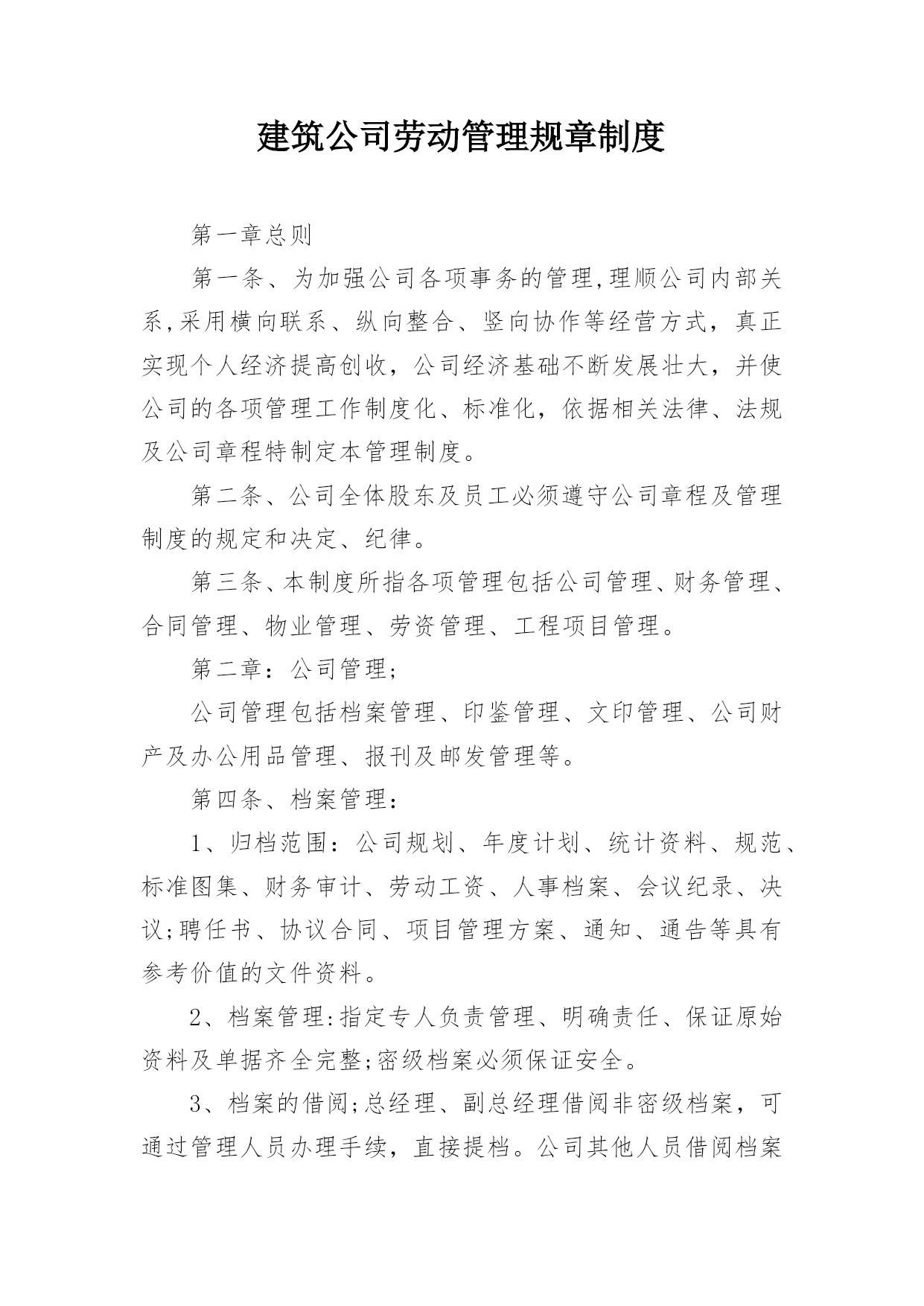 建筑公司劳动管理规章制度

第一章总则

第一条、为加强公司各项事务的管理,理顺公司内部关系,采用横向联系、纵向整合、竖向协作等经营方式，真正实现个人经济提高创收，公司经济基础不断发展壮大，并使公司的各项管理工作制度化、标准化，依据相关法律、法规及公司章程特制定本管理制度。

第二条、公司全体股东及员工必须遵守公司章程及管理制度的规定和决定、纪律。

第三条、本制度所指各项管理包括公司管理、财务管理、合同管理、物业管理、劳资管理、工程项目管理。

第二章：公司管理;

公司管理包括档案管理、印鉴管理、文印管理、公司财产及办公用品管理、报刊及邮发管理等。

第四条、档案管理：

1、归档范围：公司规划、年度计划、统计资料、规范、标准图集、财务审计、劳动工资、人事档案、会议纪录、决议;聘任书、协议合同、项目管理方案、通知、通告等具有参考价值的文件资料。

2、档案管理:指定专人负责管理、明确责任、保证原始资料及单据齐全完整;密级档案必须保证安全。

3、档案的借阅;总经理、副总经理借阅非密级档案，可通过管理人员办理手续，直接提档。公司其他人员借阅档案